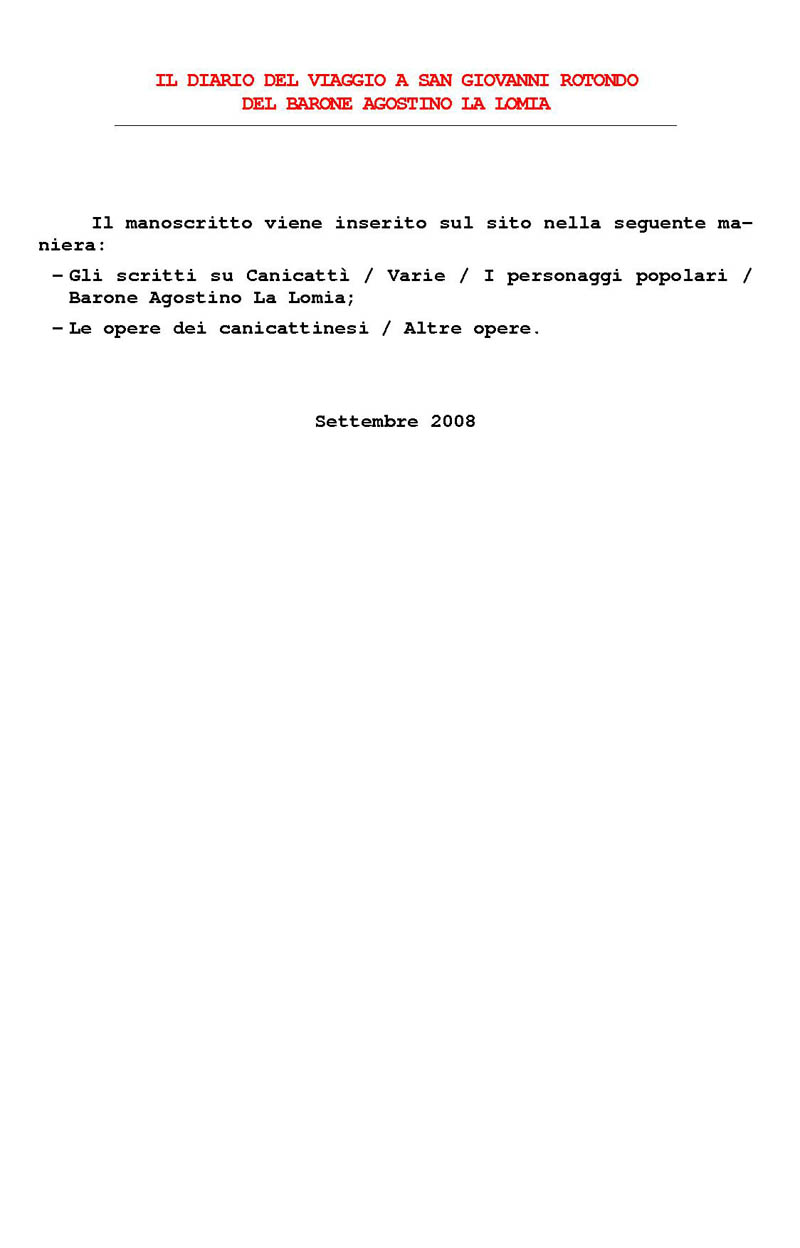 IL DIARIO DEL VIAGGIO A SAN GIOVANNI ROTONDO
DEL BARONE AGOSTINO LA LOMIA

Il manoscritto viene inserito sul sito nella seguente maniera:

– Gli scritti su Canicattì / Varie / I personaggi popolari / Barone Agostino La Lomia;

– Le opere dei canicattinesi / Altre opere.

Settembre 2008